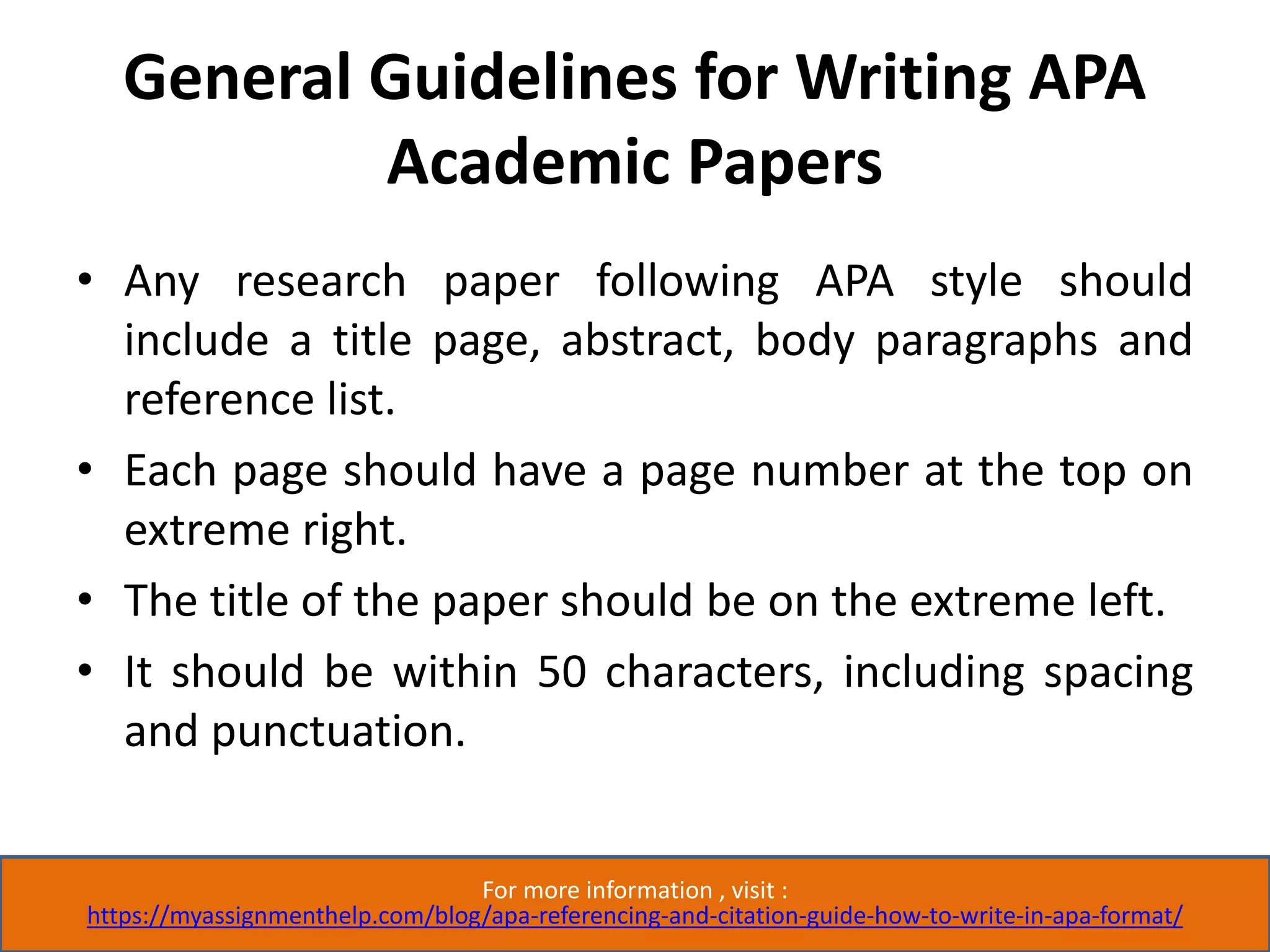 General Guidelines for Writing APA Academic Papers

• Any research paper following APA style should include a title page, abstract, body paragraphs and reference list.
• Each page should have a page number at the top on extreme right.
• The title of the paper should be on the extreme left.
• It should be within 50 characters, including spacing and punctuation.

For more information , visit :
https://myassignmenthelp.com/blog/apa-referencing-and-citation-guide-how-to-write-in-apa-format/